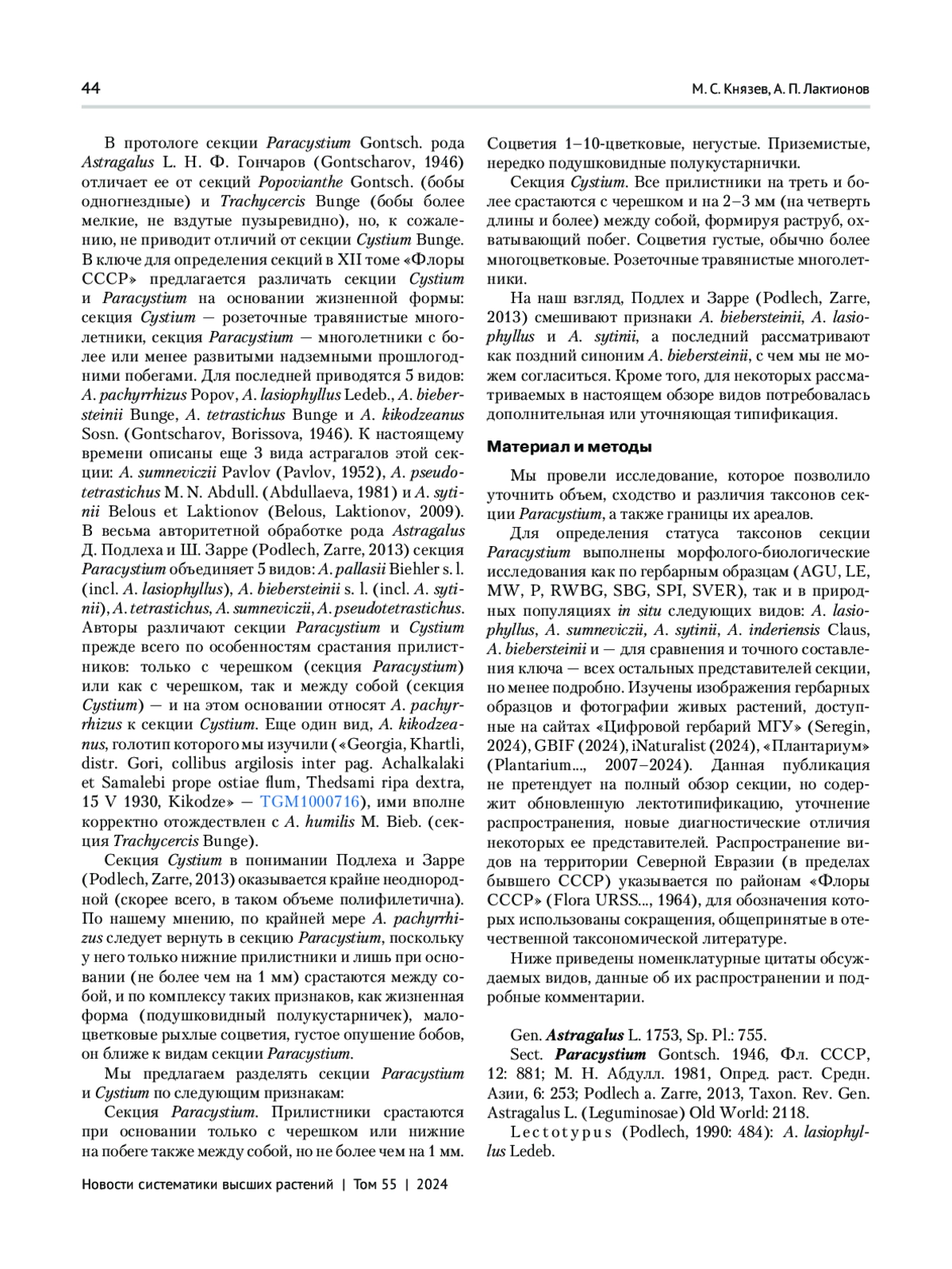 44

М. С. Князев, А. П. Лактионов

В протологе секции Paracystium Gontsch. рода Astragalus L. Н. Ф. Гончаров (Gontscharov, 1946) отличает ее от секций Popovianthe Gontsch. (бобы одногнездные) и Trachycercis Bunge (бобы более мелкие, не вздутые пузыревидно), но, к сожалению, не приводит отличий от секции Cystium Bunge. В ключе для определения секций в XII томе «Флоры СССР» предлагается различать секции Cystium и Paracystium на основании жизненной формы: секция Cystium — розеточные травянистые многолетники, секция Paracystium — многолетники с более или менее развитыми надземными прошлогодними побегами. Для последней приводятся 5 видов: A. pachyrrhizus Popov, A. lasiophyllus Ledeb., A. biebersteinii Bunge, A. tetrastichus Bunge и A. kikodzeanus Sosn. (Gontscharov, Borissova, 1946). К настоящему времени описаны еще 3 вида астрагалов этой секции: A. sumneviczii Pavlov (Pavlov, 1952), A. pseudotetrastichus M. N. Abdull. (Abdullaeva, 1981) и A. sytinii Belous et Laktionov (Belous, Laktionov, 2009). В весьма авторитетной обработке рода Astragalus Д. Подлеха и Ш. Зарре (Podlech, Zarre, 2013) секция Paracystium объединяет 5 видов: A. pallasii Biehler s. l. (incl. A. lasiophyllus), A. biebersteinii s. l. (incl. A. sytinii), A. tetrastichus, A. sumneviczii, A. pseudotetrastichus. Авторы различают секции Paracystium и Cystium прежде всего по особенностям срастания прилистников: только с черешком (секция Paracystium) или как с черешком, так и между собой (секция Cystium) — и на этом основании относят A. pachyrrhizus к секции Cystium. Еще один вид, A. kikodzeanus, голотип которого мы изучили («Georgia, Khartli, distr. Gori, collibus argilosis inter pag. Achalkalaki et Samalebi prope ostiae flum, Thedsami ripa dextra, 15 V 1930, Kikodze» — TGM1000716), ими вполне корректно отождествлен с A. humilis M. Bieb. (секция Trachycercis Bunge).

Секция Cystium в понимании Подлеха и Зарре (Podlech, Zarre, 2013) оказывается крайне неоднородной (скорее всего, в таком объеме полифилетична). По нашему мнению, по крайней мере A. pachyrrhizus следует вернуть в секцию Paracystium, поскольку у него только нижние прилистники и лишь при основании (не более чем на 1 мм) срастаются между собой, и по комплексу таких признаков, как жизненная форма (подушковидный полукустарничек), малоцветковые рыхлые соцветия, густое опушение бобов, он ближе к видам секции Paracystium.

Мы предлагаем разделять секции Paracystium и Cystium по следующим признакам:

Секция Paracystium. Прилистники срастаются при основании только с черешком или нижние на побеге также между собой, но не более чем на 1 мм. Соцветия 1–10-цветковые, негустые. Приземистые, нередко подушковидные полукустарнички.

Секция Cystium. Все прилистники на треть и более срастаются с черешком и на 2–3 мм (на четверть длины и более) между собой, формируя раструб, охватывающий побег. Соцветия густые, обычно более многоцветковые. Розеточные травянистые многолетники.

На наш взгляд, Подлех и Зарре (Podlech, Zarre, 2013) смешивают признаки A. biebersteinii, A. lasiophyllus и A. sytinii, а последний рассматривают как поздний синоним A. biebersteinii, с чем мы не можем согласиться. Кроме того, для некоторых рассматриваемых в настоящем обзоре видов потребовалась дополнительная или уточняющая типификация.

Материал и методы

Мы провели исследование, которое позволило уточнить объем, сходство и различия таксонов секции Paracystium, а также границы их ареалов.

Для определения статуса таксонов секции Paracystium выполнены морфолого-биологические исследования как по гербарным образцам (AGU, LE, MW, P, RWBG, SBG, SPI, SVER), так и в природных популяциях in situ следующих видов: A. lasiophyllus, A. sumneviczii, A. sytinii, A. inderiensis Claus, A. biebersteinii и — для сравнения и точного составления ключа — всех остальных представителей секции, но менее подробно. Изучены изображения гербарных образцов и фотографии живых растений, доступные на сайтах «Цифровой гербарий МГУ» (Seregin, 2024), GBIF (2024), iNaturalist (2024), «Плантариум» (Plantarium..., 2007–2024). Данная публикация не претендует на полный обзор секции, но содержит обновленную лектотипификацию, уточнение распространения, новые диагностические отличия некоторых ее представителей. Распространение видов на территории Северной Евразии (в пределах бывшего СССР) указывается по районам «Флоры СССР» (Flora URSS..., 1964), для обозначения которых использованы сокращения, общепринятые в отечественной таксономической литературе.

Ниже приведены номенклатурные цитаты обсуждаемых видов, данные об их распространении и подробные комментарии.

Gen. Astragalus L. 1753, Sp. Pl.: 755.

Sect. Paracystium Gontsch. 1946, Фл. СССР, 12: 881; М. Н. Абдулл. 1981, Опред. раст. Средн. Азии, 6: 253; Podlech a. Zarre, 2013, Taxon. Rev. Gen. Astragalus L. (Leguminosae) Old World: 2118.

Lectotypus (Podlech, 1990: 484): A. lasiophyllus Ledeb.

Новости систематики высших растений | Том 55 | 2024